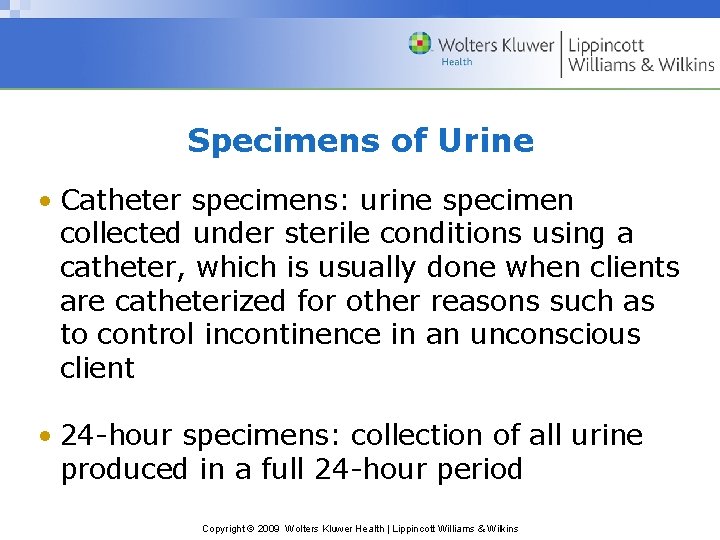 Wolters Kluwer
Health
Lippincott
Williams & Wilkins

Specimens of Urine

• Catheter specimens: urine specimen collected under sterile conditions using a catheter, which is usually done when clients are catheterized for other reasons such as to control incontinence in an unconscious client

• 24-hour specimens: collection of all urine produced in a full 24-hour period

Copyright © 2009 Wolters Kluwer Health | Lippincott Williams & Wilkins